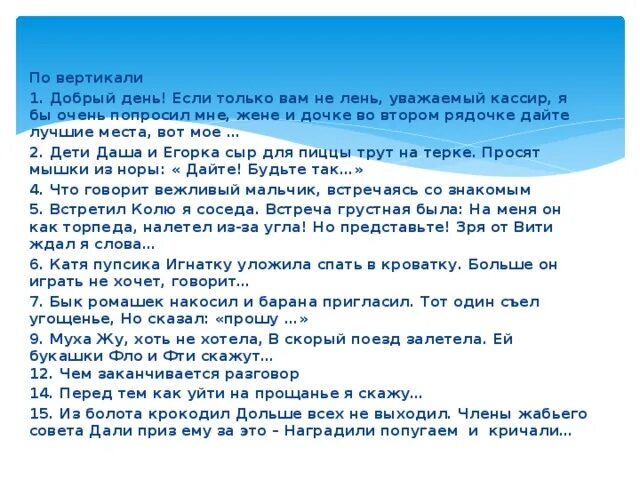 По вертикали

1. Добрый день! Если только вам не лень, уважаемый кассир, я бы очень попросил мне, жене и дочке во втором рядочке дайте лучшие места, вот мое …

2. Дети Даша и Егорка сыр для пиццы трут на терке. Просят мышки из норы: « Дайте! Будьте так…»

4. Что говорит вежливый мальчик, встречаясь со знакомым

5. Встретил Колю я соседа. Встреча грустная была: На меня он как торпеда, налетел из-за угла! Но представьте! Зря от Вити ждал я слова…

6. Катя пупсика Игнатку уложила спать в кроватку. Больше он играть не хочет, говорит…

7. Бык ромашек накосил и барана пригласил. Тот один съел угощенье, Но сказал: «прошу …»

9. Муха Жу, хоть не хотела, В скорый поезд залетела. Ей букашки Фло и Фти скажут…

12. Чем заканчивается разговор

14. Перед тем как уйти на прощанье я скажу…

15. Из болота крокодил Дольше всех не выходил. Члены жабьего совета Дали приз ему за это – Наградили попугаем и кричали…